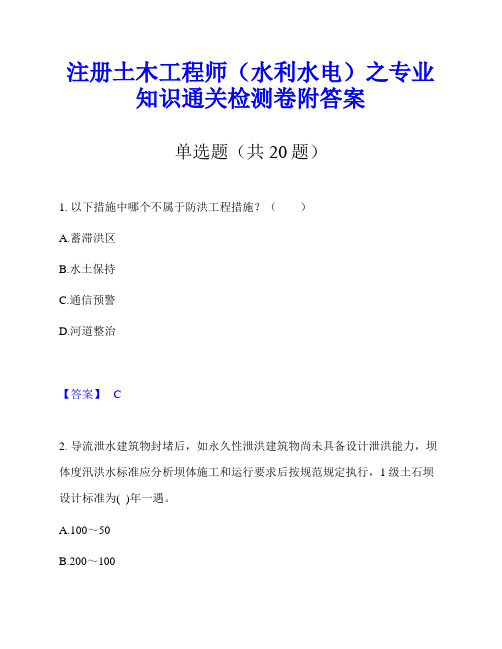 注册土木工程师（水利水电）之专业知识通关检测卷附答案

单选题（共 20 题）

1. 以下措施中哪个不属于防洪工程措施？（　　）

A.蓄滞洪区

B.水土保持

C.通信预警

D.河道整治

【答案】 C

2. 导流泄水建筑物封堵后，如永久性泄洪建筑物尚未具备设计泄洪能力，坝体度汛洪水标准应分析坝体施工和运行要求后按规范规定执行，1 级土石坝设计标准为( )年一遇。

A.100～50

B.200～100